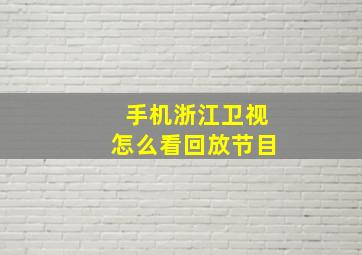 手机浙江卫视
怎么看回放节目